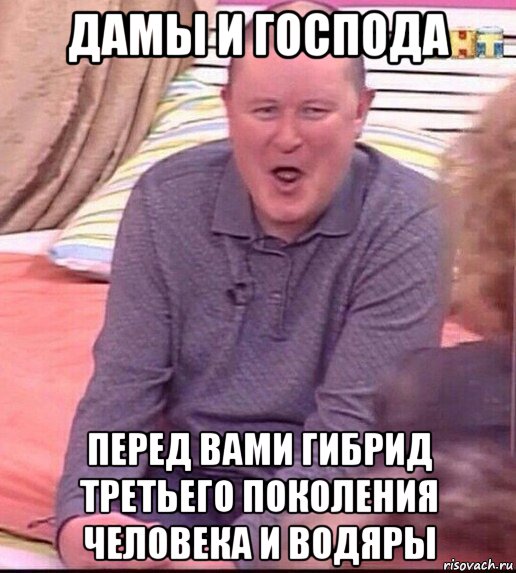 ДАМЫ И ГОСПОДА

ПЕРЕД ВАМИ ГИБРИД ТРЕТЬЕГО ПОКОЛЕНИЯ ЧЕЛОВЕКА И ВОДЯРЫ

risovach.ru